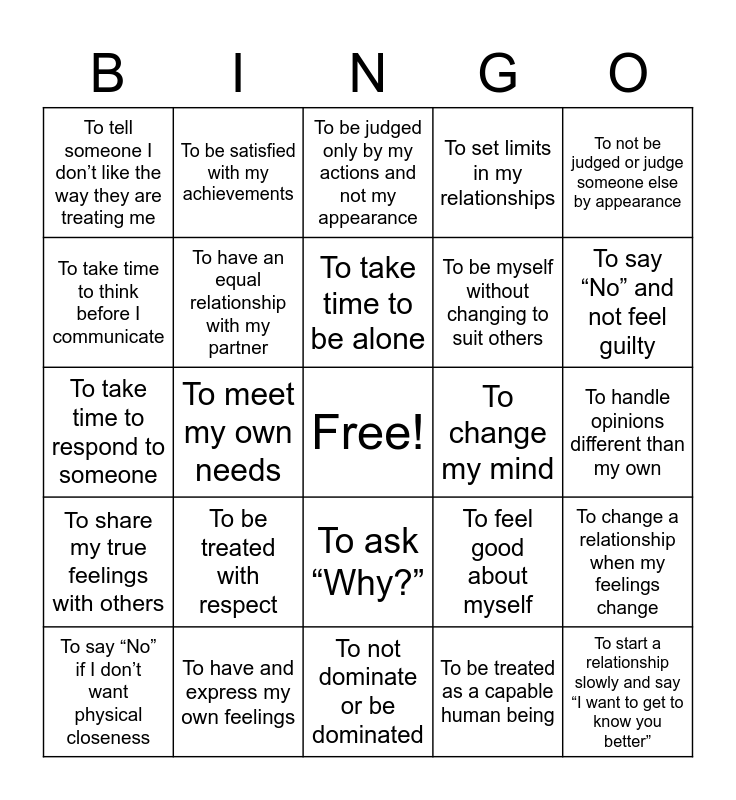 | B | I | N | G | O |
|---|---|---|---|---|
| To tell someone I don’t like the way they are treating me | To be satisfied with my achievements | To be judged only by my actions and not my appearance | To set limits in my relationships | To not be judged or judge someone else by appearance |
| To take time to think before I communicate | To have an equal relationship with my partner | To take time to be alone | To be myself without changing to suit others | To say “No” and not feel guilty |
| To take time to respond to someone | To meet my own needs | Free! | To change my mind | To handle opinions different than my own |
| To share my true feelings with others | To be treated with respect | To ask “Why?” | To feel good about myself | To change a relationship when my feelings change |
| To say “No” if I don’t want physical closeness | To have and express my own feelings | To not dominate or be dominated | To be treated as a capable human being | To start a relationship slowly and say “I want to get to know you better” |